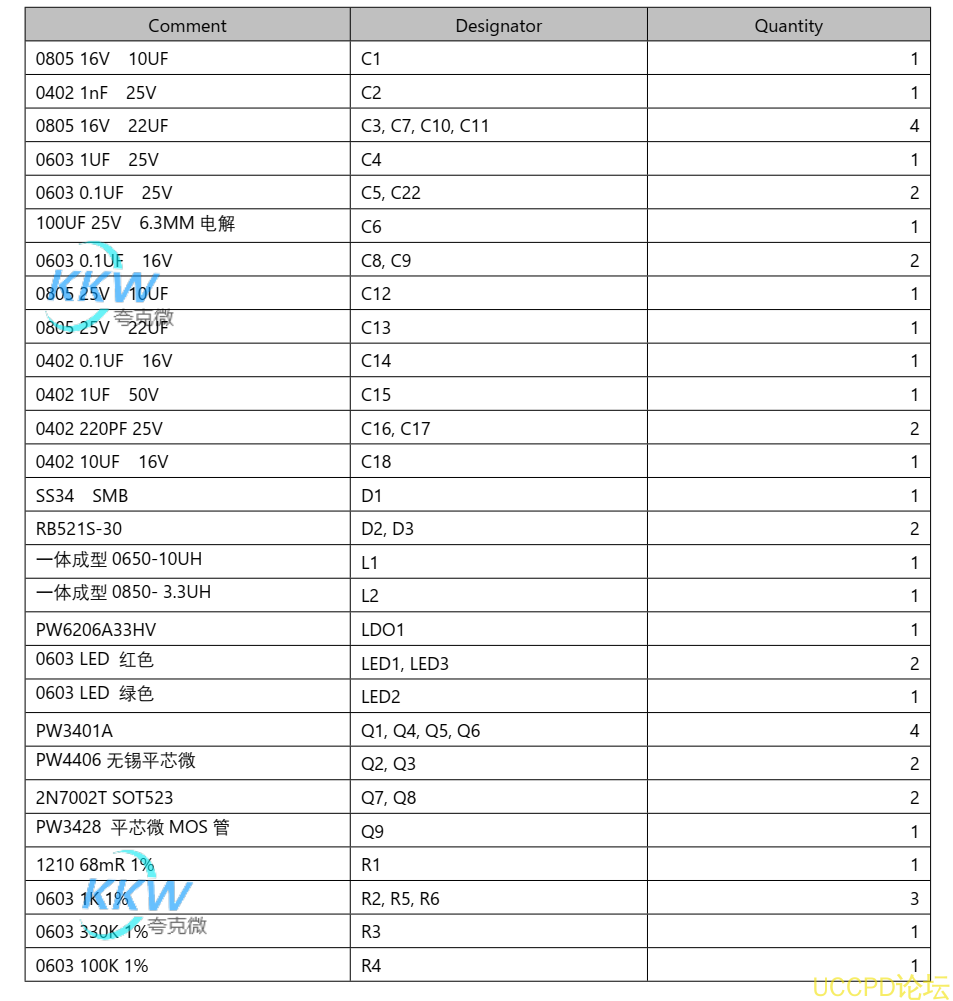 | Comment | Designator | Quantity |
|---|---|---|
| 0805 16V 10UF | C1 | 1 |
| 0402 1nF 25V | C2 | 1 |
| 0805 16V 22UF | C3, C7, C10, C11 | 4 |
| 0603 1UF 25V | C4 | 1 |
| 0603 0.1UF 25V | C5, C22 | 2 |
| 100UF 25V 6.3MM 电解 | C6 | 1 |
| 0603 0.1UF 16V | C8, C9 | 2 |
| 0805 25V 10UF | C12 | 1 |
| 0805 25V 22UF | C13 | 1 |
| 0402 0.1UF 16V | C14 | 1 |
| 0402 1UF 50V | C15 | 1 |
| 0402 220PF 25V | C16, C17 | 2 |
| 0402 10UF 16V | C18 | 1 |
| SS34 SMB | D1 | 1 |
| RB521S-30 | D2, D3 | 2 |
| 一体成型 0650-10UH | L1 | 1 |
| 一体成型 0850- 3.3UH | L2 | 1 |
| PW6206A33HV | LDO1 | 1 |
| 0603 LED 红色 | LED1, LED3 | 2 |
| 0603 LED 绿色 | LED2 | 1 |
| PW3401A | Q1, Q4, Q5, Q6 | 4 |
| PW4406 无锡平芯微 | Q2, Q3 | 2 |
| 2N7002T SOT523 | Q7, Q8 | 2 |
| PW3428 平芯微 MOS 管 | Q9 | 1 |
| 1210 68mR 1% | R1 | 1 |
| 0603 1K 1% | R2, R5, R6 | 3 |
| 0603 330K 1% | R3 | 1 |
| 0603 100K 1% | R4 | 1 |

KKW 夸克微
KKW 夸克微
UCCPD论坛